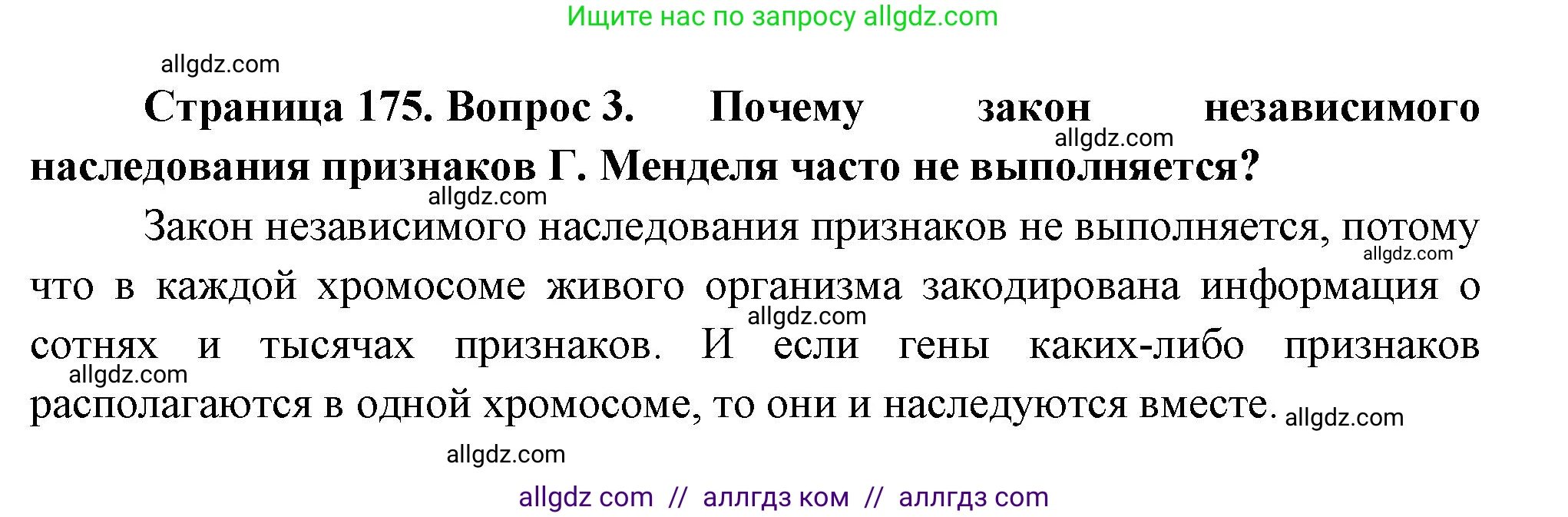 Ищите нас по запросу allgdz.com

allgdz.com

**Страница 175. Вопрос 3. Почему закон независимого наследования признаков Г. Менделя часто не выполняется?**

allgdz.com

allgdz.com

Закон независимого наследования признаков не выполняется, потому что в каждой хромосоме живого организма закодирована информация о сотнях и тысячах признаков. И если гены каких-либо признаков располагаются в одной хромосоме, то они и наследуются вместе.

allgdz.com

allgdz.com

allgdz.com

allgdz.com

allgdz.com

allgdz com // аллгдз ком // аллгдз com